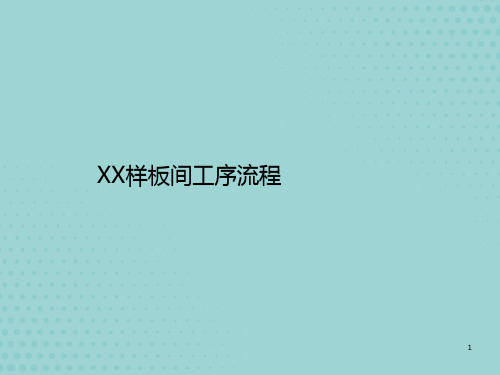 XX样板间工序流程

1